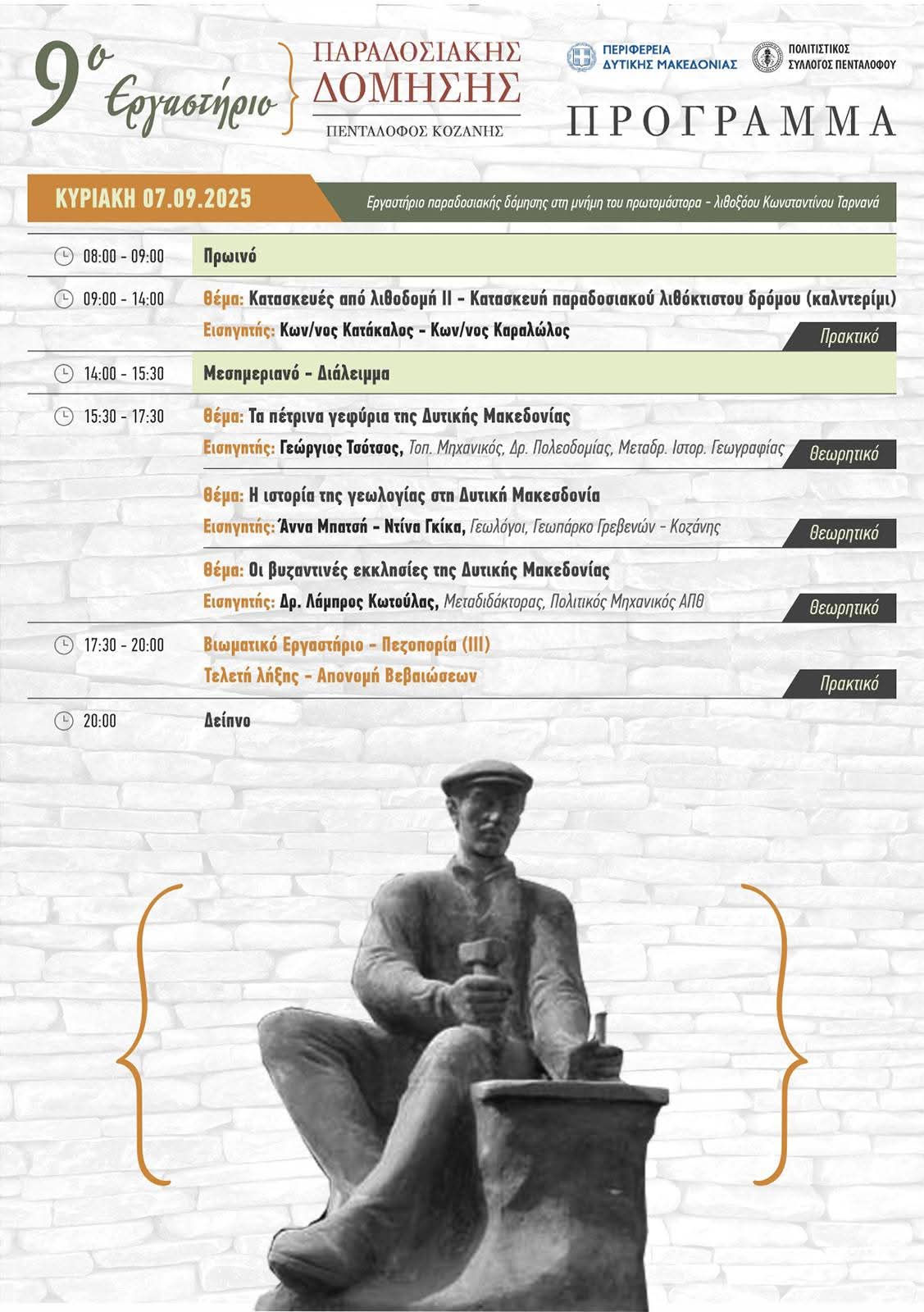 9ο Εργαστήριο ΠΑΡΑΔΟΣΙΑΚΗΣ ΔΟΜΗΣΗΣ

ΠΕΝΤΑΛΟΦΟΣ ΚΟΖΑΝΗΣ

ΠΕΡΙΦΕΡΕΙΑ ΔΥΤΙΚΗΣ ΜΑΚΕΔΟΝΙΑΣ

ΠΟΛΙΤΙΣΤΙΚΟΣ ΣΥΛΛΟΓΟΣ ΠΕΝΤΑΛΟΦΟΥ

ΠΡΟΓΡΑΜΜΑ

ΚΥΡΙΑΚΗ 07.09.2025

Εργαστήριο παραδοσιακής δόμησης στη μνήμη του πρωτομάστορα - λιθοξόου Κωνσταντίνου Ταρνανά

08:00 - 09:00 Πρωινό

09:00 - 14:00 Θέμα: Κατασκευές από λιθοδομή ΙΙ - Κατασκευή παραδοσιακού λιθόκτιστου δρόμου (καλντερίμι)
Εισηγητής: Κων/νος Κατάκαλος - Κων/νος Καραλώλος
Πρακτικό

14:00 - 15:30 Μεσημεριανό - Διάλειμμα

15:30 - 17:30 Θέμα: Τα πέτρινα γεφύρια της Δυτικής Μακεδονίας
Εισηγητής: Γεώργιος Τσότσος, Τοπ. Μηχανικός, Δρ. Πολεοδομίας, Μεταδρ. Ιστορ. Γεωγραφίας
Θεωρητικό

Θέμα: Η ιστορία της γεωλογίας στη Δυτική Μακεσδονία
Εισηγητής: Άννα Μπατσή - Ντίνα Γκίκα, Γεωλόγοι, Γεωπάρκο Γρεβενών - Κοζάνης
Θεωρητικό

Θέμα: Οι βυζαντινές εκκλησίες της Δυτικής Μακεδονίας
Εισηγητής: Δρ. Λάμπρος Κωτούλας, Μεταδιδάκτορας, Πολιτικός Μηχανικός ΑΠΘ
Θεωρητικό

17:30 - 20:00 Βιωματικό Εργαστήριο - Πεζοπορία (ΙΙΙ)
Τελετή λήξης - Απονομή Βεβαιώσεων
Πρακτικό

20:00 Δείπνο